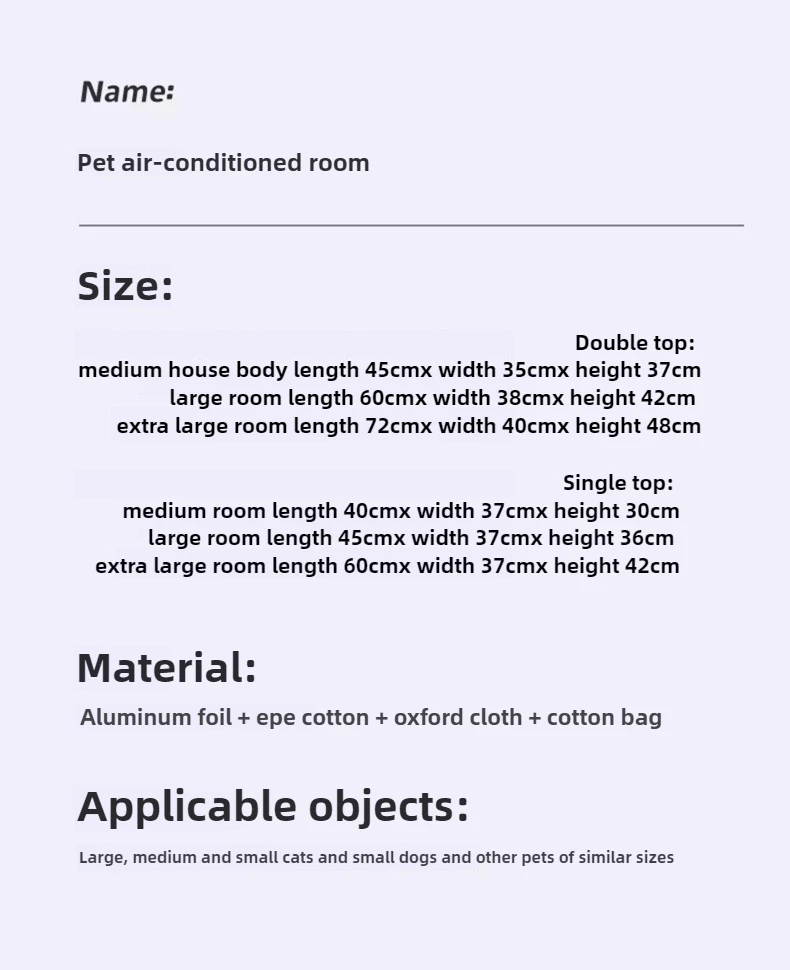 Name:

Pet air-conditioned room

Size:

Double top:
medium house body length 45cmx width 35cmx height 37cm
large room length 60cmx width 38cmx height 42cm
extra large room length 72cmx width 40cmx height 48cm

Single top:
medium room length 40cmx width 37cmx height 30cm
large room length 45cmx width 37cmx height 36cm
extra large room length 60cmx width 37cmx height 42cm

Material:

Aluminum foil + epe cotton + oxford cloth + cotton bag

Applicable objects:

Large, medium and small cats and small dogs and other pets of similar sizes